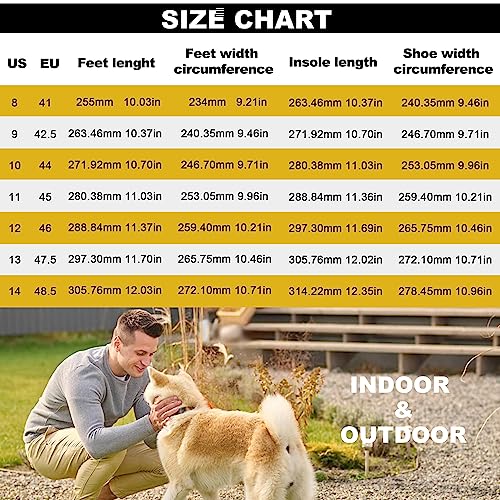 SIZE CHART

| US | EU | Feet lenght | Feet width circumference | Insole length | Shoe width circumference |
|---|---|---|---|---|---|
| 8 | 41 | 255mm 10.03in | 234mm 9.21in | 263.46mm 10.37in | 240.35mm 9.46in |
| 9 | 42.5 | 263.46mm 10.37in | 240.35mm 9.46in | 271.92mm 10.70in | 246.70mm 9.71in |
| 10 | 44 | 271.92mm 10.70in | 246.70mm 9.71in | 280.38mm 11.03in | 253.05mm 9.96in |
| 11 | 45 | 280.38mm 11.03in | 253.05mm 9.96in | 288.84mm 11.36in | 259.40mm 10.21in |
| 12 | 46 | 288.84mm 11.37in | 259.40mm 10.21in | 297.30mm 11.69in | 265.75mm 10.46in |
| 13 | 47.5 | 297.30mm 11.70in | 265.75mm 10.46in | 305.76mm 12.02in | 272.10mm 10.71in |
| 14 | 48.5 | 305.76mm 12.03in | 272.10mm 10.71in | 314.22mm 12.35in | 278.45mm 10.96in |

INDOOR & OUTDOOR